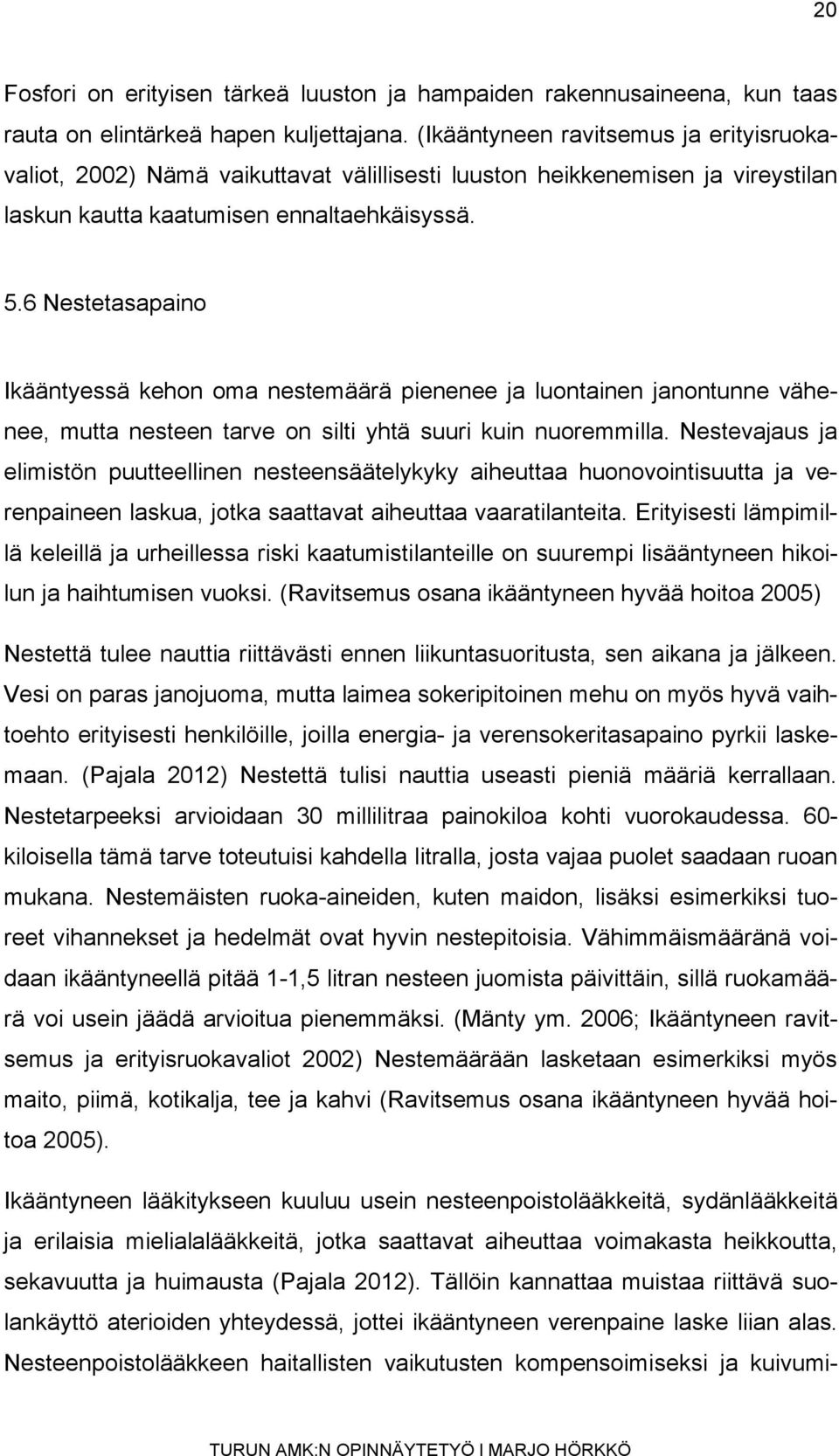 20

Fosfori on erityisen tärkeä luuston ja hampaiden rakennusaineena, kun taas rauta on elintärkeä hapen kuljettajana. (Ikääntyneen ravitsemus ja erityisruokavaliot, 2002) Nämä vaikuttavat välillisesti luuston heikkenemisen ja vireystilan laskun kautta kaatumisen ennaltaehkäisyssä.

5.6 Nestetasapaino

Ikääntyessä kehon oma nestemäärä pienenee ja luontainen janontunne vähenee, mutta nesteen tarve on silti yhtä suuri kuin nuoremmilla. Nestevajaus ja elimistön puutteellinen nesteensäätelykyky aiheuttaa huonovointisuutta ja verenpaineen laskua, jotka saattavat aiheuttaa vaaratilanteita. Erityisesti lämpimillä keleillä ja urheillessa riski kaatumistilanteille on suurempi lisääntyneen hikoilun ja haihtumisen vuoksi. (Ravitsemus osana ikääntyneen hyvää hoitoa 2005)

Nestettä tulee nauttia riittävästi ennen liikuntasuoritusta, sen aikana ja jälkeen. Vesi on paras janojuoma, mutta laimea sokeripitoinen mehu on myös hyvä vaihtoehto erityisesti henkilöille, joilla energia- ja verensokeritasapaino pyrkii laskemaan. (Pajala 2012) Nestettä tulisi nauttia useasti pieniä määriä kerrallaan. Nestetarpeeksi arvioidaan 30 millilitraa painokiloa kohti vuorokaudessa. 60-kiloisella tämä tarve toteutuisi kahdella litralla, josta vajaa puolet saadaan ruoan mukana. Nestemäisten ruoka-aineiden, kuten maidon, lisäksi esimerkiksi tuoreet vihannekset ja hedelmät ovat hyvin nestepitoisia. Vähimmäismääränä voidaan ikääntyneellä pitää 1-1,5 litran nesteen juomista päivittäin, sillä ruokamäärä voi usein jäädä arvioitua pienemmäksi. (Mänty ym. 2006; Ikääntyneen ravitsemus ja erityisruokavaliot 2002) Nestemäärään lasketaan esimerkiksi myös maito, piimä, kotikalja, tee ja kahvi (Ravitsemus osana ikääntyneen hyvää hoitoa 2005).

Ikääntyneen lääkitykseen kuuluu usein nesteenpoistolääkkeitä, sydänlääkkeitä ja erilaisia mielialalääkkeitä, jotka saattavat aiheuttaa voimakasta heikkoutta, sekavuutta ja huimausta (Pajala 2012). Tällöin kannattaa muistaa riittävä suolankäyttö aterioiden yhteydessä, jottei ikääntyneen verenpaine laske liian alas. Nesteenpoistolääkkeen haitallisten vaikutusten kompensoimiseksi ja kuivumi-

TURUN AMK:N OPINNÄYTETYÖ I MARJO HÖRKKÖ